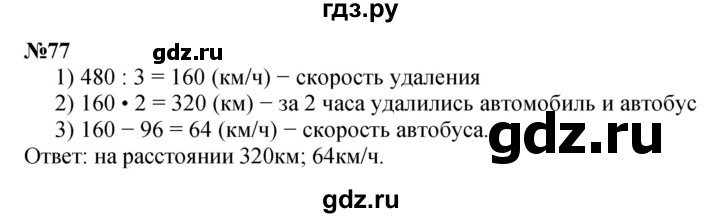 гдз.ру

№77 gdz.ru

1) $480 : 3 = 160$ (км/ч) − скорость удаления

2) $160 \cdot 2 = 320$ (км) − за 2 часа удалились автомобиль и автобус

3) $160 - 96 = 64$ (км/ч) − скорость автобуса. gdz.ru

Ответ: на расстоянии 320км; 64км/ч.

gdz.ru